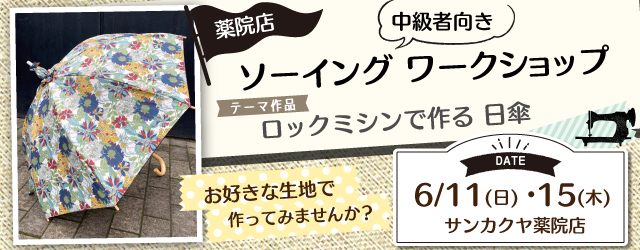 薬院店

中級者向き

ソーイング ワークショップ

テーマ作品
ロックミシンで作る 日傘

お好きな生地で
作ってみませんか？

DATE
6/11(日)・15(木)
サンカクヤ薬院店